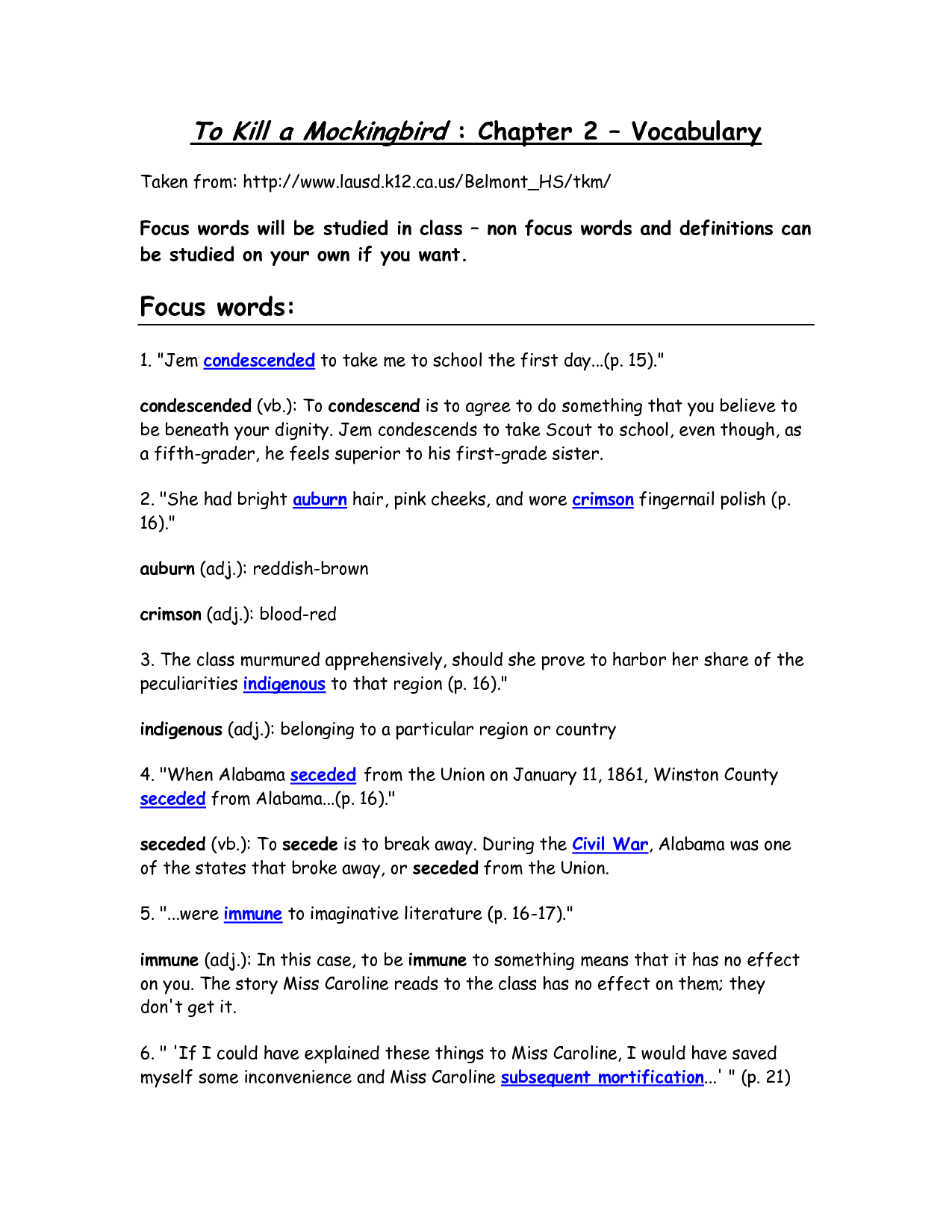 To Kill a Mockingbird : Chapter 2 – Vocabulary

Taken from: http://www.lausd.k12.ca.us/Belmont_HS/tkm/

Focus words will be studied in class – non focus words and definitions can be studied on your own if you want.

Focus words:

1. "Jem condescended to take me to school the first day...(p. 15)."

condescended (vb.): To condescend is to agree to do something that you believe to be beneath your dignity. Jem condescends to take Scout to school, even though, as a fifth-grader, he feels superior to his first-grade sister.

2. "She had bright auburn hair, pink cheeks, and wore crimson fingernail polish (p. 16)."

auburn (adj.): reddish-brown

crimson (adj.): blood-red

3. The class murmured apprehensively, should she prove to harbor her share of the peculiarities indigenous to that region (p. 16)."

indigenous (adj.): belonging to a particular region or country

4. "When Alabama seceded from the Union on January 11, 1861, Winston County seceded from Alabama...(p. 16)."

seceded (vb.): To secede is to break away. During the Civil War, Alabama was one of the states that broke away, or seceded from the Union.

5. "...were immune to imaginative literature (p. 16-17)."

immune (adj.): In this case, to be immune to something means that it has no effect on you. The story Miss Caroline reads to the class has no effect on them; they don't get it.

6. " 'If I could have explained these things to Miss Caroline, I would have saved myself some inconvenience and Miss Caroline subsequent mortification...' " (p. 21)